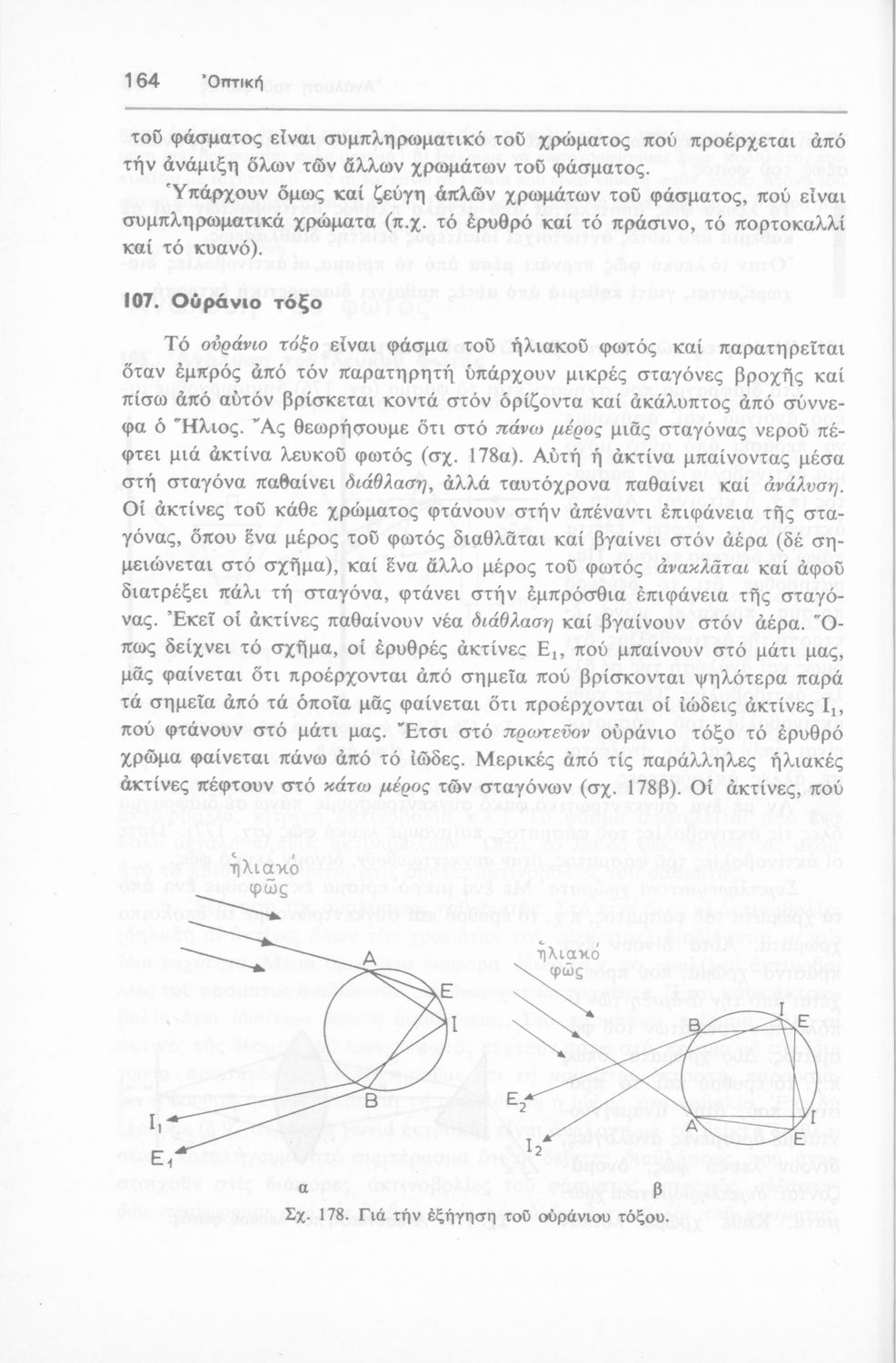 164 Ὀπτική

τοῦ φάσματος εἶναι συμπληρωματικό τοῦ χρώματος πού προέρχεται ἀπό τήν ἀνάμιξη ὅλων τῶν ἄλλων χρωμάτων τοῦ φάσματος.

Ὑπάρχουν ὅμως καί ζεύγη ἁπλῶν χρωμάτων τοῦ φάσματος, πού εἶναι συμπληρωματικά χρώματα (π.χ. τό ἐρυθρό καί τό πράσινο, τό πορτοκαλλί καί τό κυανό).

107. Οὐράνιο τόξο

Τό οὐράνιο τόξο εἶναι φάσμα τοῦ ἡλιακοῦ φωτός καί παρατηρεῖται ὅταν ἐμπρός ἀπό τόν παρατηρητή ὑπάρχουν μικρές σταγόνες βροχῆς καί πίσω ἀπό αὐτόν βρίσκεται κοντά στόν ὁρίζοντα καί ἀκάλυπτος ἀπό σύννεφα ὁ Ἥλιος. Ἄς θεωρήσουμε ὅτι στό πάνω μέρος μιᾶς σταγόνας νεροῦ πέφτει μιά ἀκτίνα λευκοῦ φωτός (σχ. 178α). Αὐτή ἡ ἀκτίνα μπαίνοντας μέσα στή σταγόνα παθαίνει διάθλαση, ἀλλά ταυτόχρονα παθαίνει καί ἀνάλυση. Οἱ ἀκτίνες τοῦ κάθε χρώματος φτάνουν στήν ἀπέναντι ἐπιφάνεια τῆς σταγόνας, ὅπου ἕνα μέρος τοῦ φωτός διαθλᾶται καί βγαίνει στόν ἀέρα (δέ σημειώνεται στό σχῆμα), καί ἕνα ἄλλο μέρος τοῦ φωτός ἀνακλᾶται καί ἀφοῦ διατρέξει πάλι τή σταγόνα, φτάνει στήν ἐμπρόσθια ἐπιφάνεια τῆς σταγόνας. Ἐκεῖ οἱ ἀκτίνες παθαίνουν νέα διάθλαση καί βγαίνουν στόν ἀέρα. Ὅπως δείχνει τό σχῆμα, οἱ ἐρυθρές ἀκτίνες $E_1$, πού μπαίνουν στό μάτι μας, μᾶς φαίνεται ὅτι προέρχονται ἀπό σημεῖα πού βρίσκονται ψηλότερα παρά τά σημεῖα ἀπό τά ὁποῖα μᾶς φαίνεται ὅτι προέρχονται οἱ ἰώδεις ἀκτίνες $I_1$, πού φτάνουν στό μάτι μας. Ἔτσι στό πρωτεῦον οὐράνιο τόξο τό ἐρυθρό χρῶμα φαίνεται πάνω ἀπό τό ἰῶδες. Μερικές ἀπό τίς παράλληλες ἡλιακές ἀκτίνες πέφτουν στό κάτω μέρος τῶν σταγόνων (σχ. 178β). Οἱ ἀκτίνες, πού

ἡλιακό φῶς
A
E
I
B
$I_1$
$E_1$
α

ἡλιακό φῶς
B
I
E
$E_2$
$I_2$
A
I
E
β

Σχ. 178. Γιά τήν ἐξήγηση τοῦ οὐράνιου τόξου.